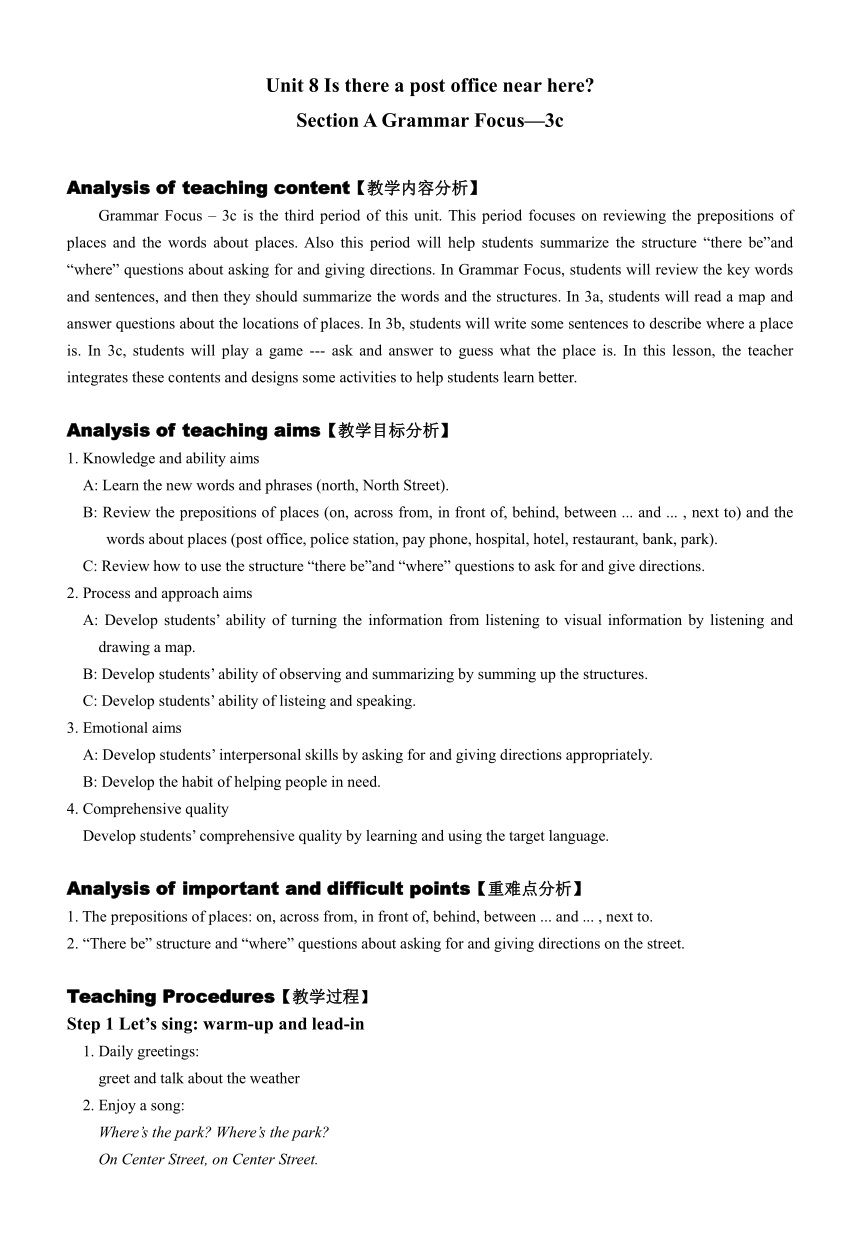 Unit 8 Is there a post office near here?
Section A Grammar Focus—3c

Analysis of teaching content【教学内容分析】

Grammar Focus – 3c is the third period of this unit. This period focuses on reviewing the prepositions of places and the words about places. Also this period will help students summarize the structure “there be”and “where” questions about asking for and giving directions. In Grammar Focus, students will review the key words and sentences, and then they should summarize the words and the structures. In 3a, students will read a map and answer questions about the locations of places. In 3b, students will write some sentences to describe where a place is. In 3c, students will play a game --- ask and answer to guess what the place is. In this lesson, the teacher integrates these contents and designs some activities to help students learn better.

Analysis of teaching aims【教学目标分析】

1. Knowledge and ability aims
A: Learn the new words and phrases (north, North Street).
B: Review the prepositions of places (on, across from, in front of, behind, between ... and ... , next to) and the words about places (post office, police station, pay phone, hospital, hotel, restaurant, bank, park).
C: Review how to use the structure “there be”and “where” questions to ask for and give directions.
2. Process and approach aims
A: Develop students’ ability of turning the information from listening to visual information by listening and drawing a map.
B: Develop students’ ability of observing and summarizing by summing up the structures.
C: Develop students’ ability of listeing and speaking.
3. Emotional aims
A: Develop students’ interpersonal skills by asking for and giving directions appropriately.
B: Develop the habit of helping people in need.
4. Comprehensive quality
Develop students’ comprehensive quality by learning and using the target language.

Analysis of important and difficult points【重难点分析】

1. The prepositions of places: on, across from, in front of, behind, between ... and ... , next to.
2. “There be” structure and “where” questions about asking for and giving directions on the street.

Teaching Procedures【教学过程】

Step 1 Let’s sing: warm-up and lead-in
1. Daily greetings:
greet and talk about the weather
2. Enjoy a song:
Where’s the park? Where’s the park?
On Center Street, on Center Street.